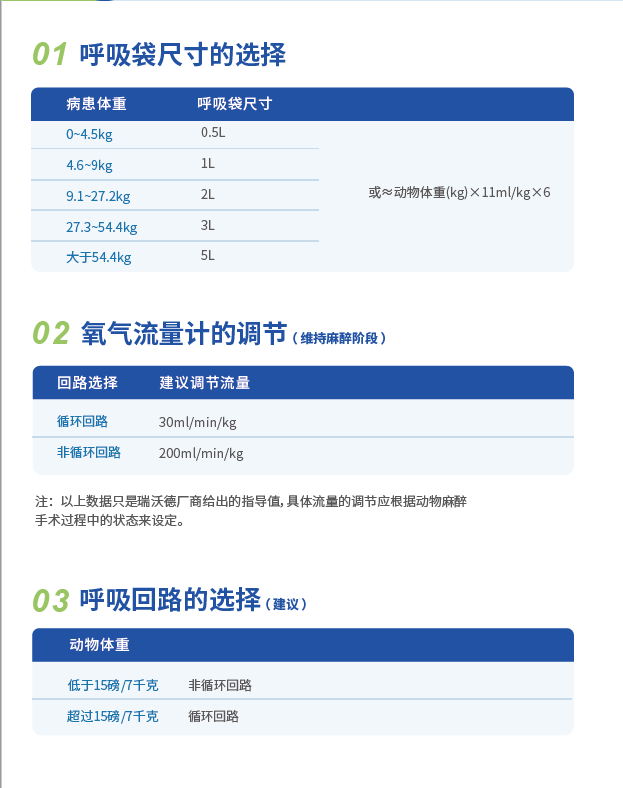 01 呼吸袋尺寸的选择

| 病患体重 | 呼吸袋尺寸 | |
|---|---|---|
| 0~4.5kg | 0.5L | 或≈动物体重(kg)×11ml/kg×6 |
| 4.6~9kg | 1L | |
| 9.1~27.2kg | 2L | |
| 27.3~54.4kg | 3L | |
| 大于54.4kg | 5L | |

02 氧气流量计的调节（维持麻醉阶段）

| 回路选择 | 建议调节流量 |
|---|---|
| 循环回路 | 30ml/min/kg |
| 非循环回路 | 200ml/min/kg |

注：以上数据只是瑞沃德厂商给出的指导值，具体流量的调节应根据动物麻醉手术过程中的状态来设定。

03 呼吸回路的选择（建议）

| 动物体重 | |
|---|---|
| 低于15磅/7千克 | 非循环回路 |
| 超过15磅/7千克 | 循环回路 |